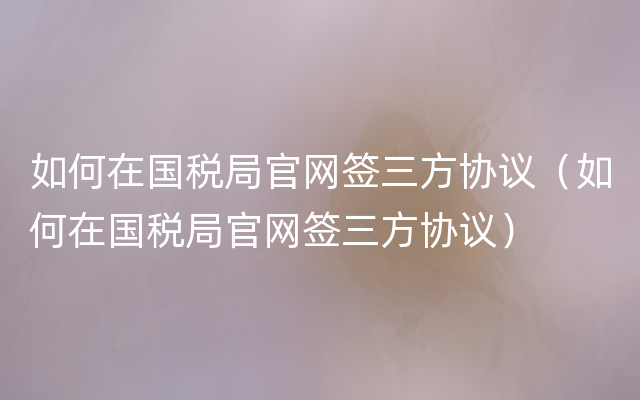 如何在国税局官网签三方协议（如何在国税局官网签三方协议）